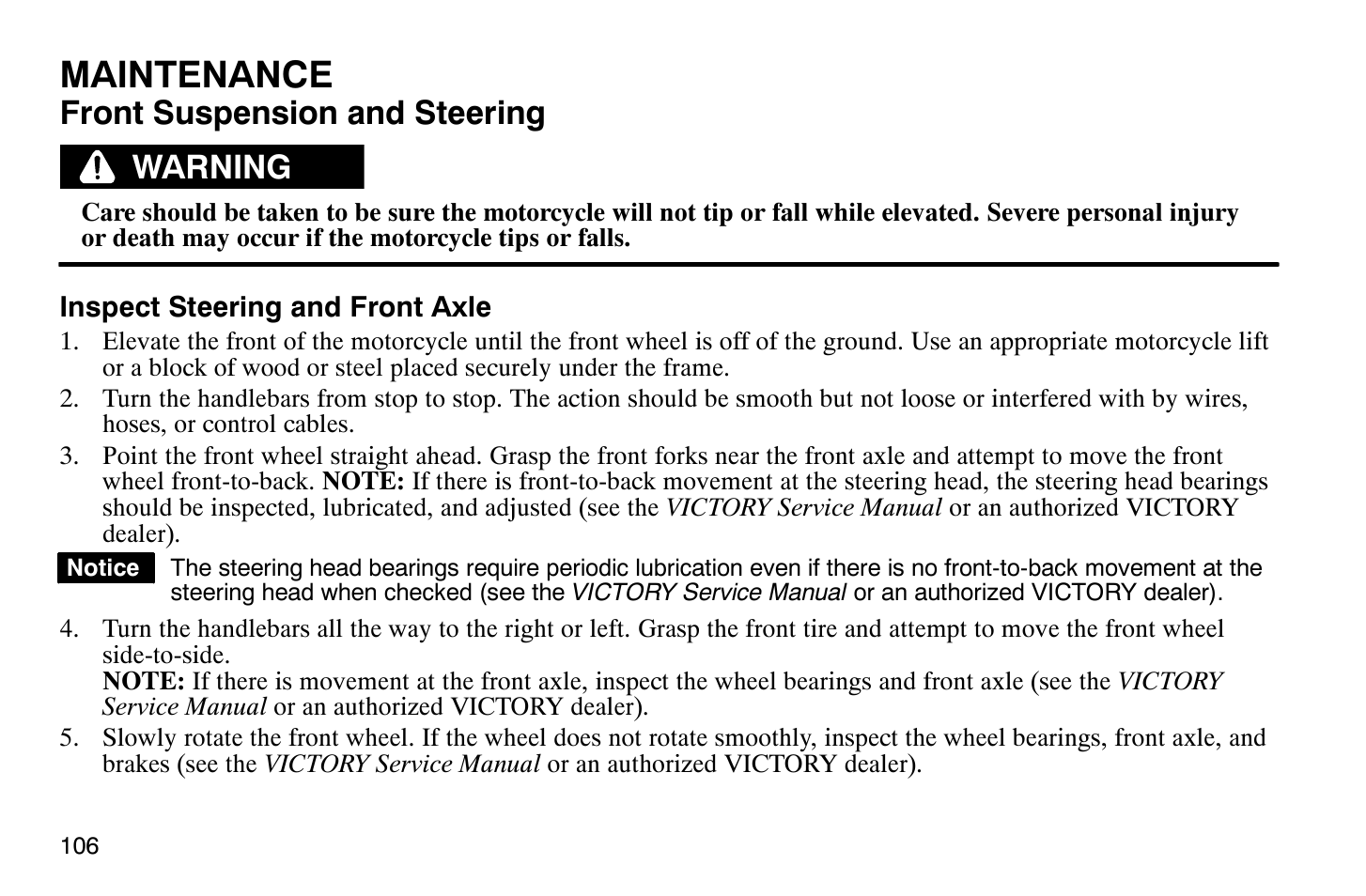 MAINTENANCE
Front Suspension and Steering

WARNING

Care should be taken to be sure the motorcycle will not tip or fall while elevated. Severe personal injury or death may occur if the motorcycle tips or falls.

Inspect Steering and Front Axle

1. Elevate the front of the motorcycle until the front wheel is off of the ground. Use an appropriate motorcycle lift or a block of wood or steel placed securely under the frame.
2. Turn the handlebars from stop to stop. The action should be smooth but not loose or interfered with by wires, hoses, or control cables.
3. Point the front wheel straight ahead. Grasp the front forks near the front axle and attempt to move the front wheel front-to-back. NOTE: If there is front-to-back movement at the steering head, the steering head bearings should be inspected, lubricated, and adjusted (see the VICTORY Service Manual or an authorized VICTORY dealer).

Notice The steering head bearings require periodic lubrication even if there is no front-to-back movement at the steering head when checked (see the VICTORY Service Manual or an authorized VICTORY dealer).

4. Turn the handlebars all the way to the right or left. Grasp the front tire and attempt to move the front wheel side-to-side.
NOTE: If there is movement at the front axle, inspect the wheel bearings and front axle (see the VICTORY Service Manual or an authorized VICTORY dealer).
5. Slowly rotate the front wheel. If the wheel does not rotate smoothly, inspect the wheel bearings, front axle, and brakes (see the VICTORY Service Manual or an authorized VICTORY dealer).

106